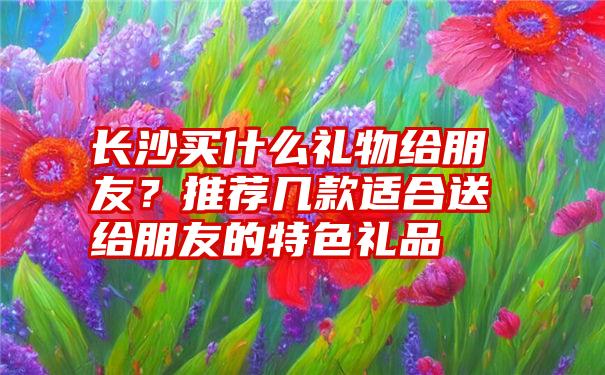 长沙买什么礼物给朋友？推荐几款适合送给朋友的特色礼品